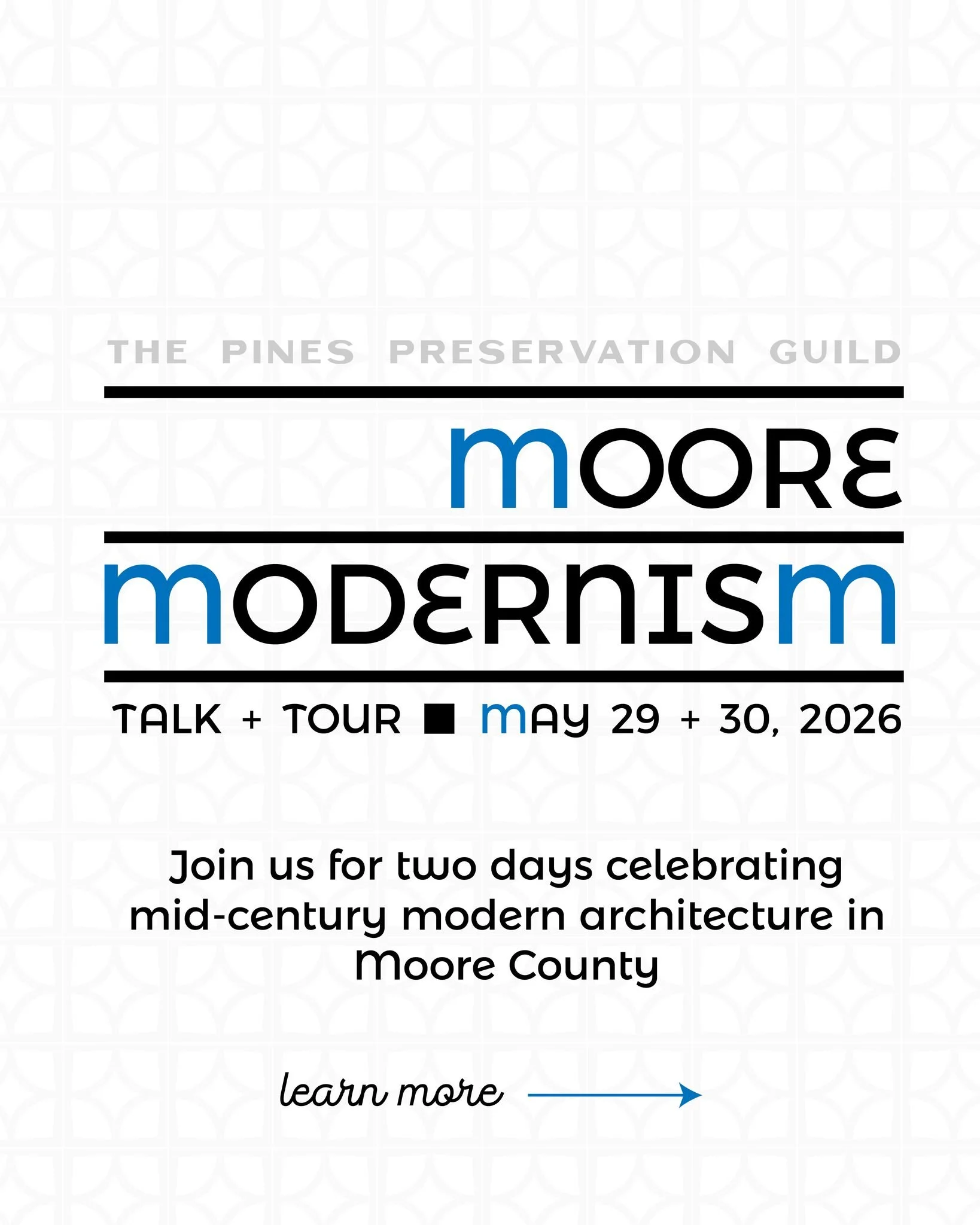 THE PINES PRESERVATION GUILD

MOORE
MODERNISM

TALK + TOUR ■ MAY 29 + 30, 2026

Join us for two days celebrating mid-century modern architecture in Moore County

learn more